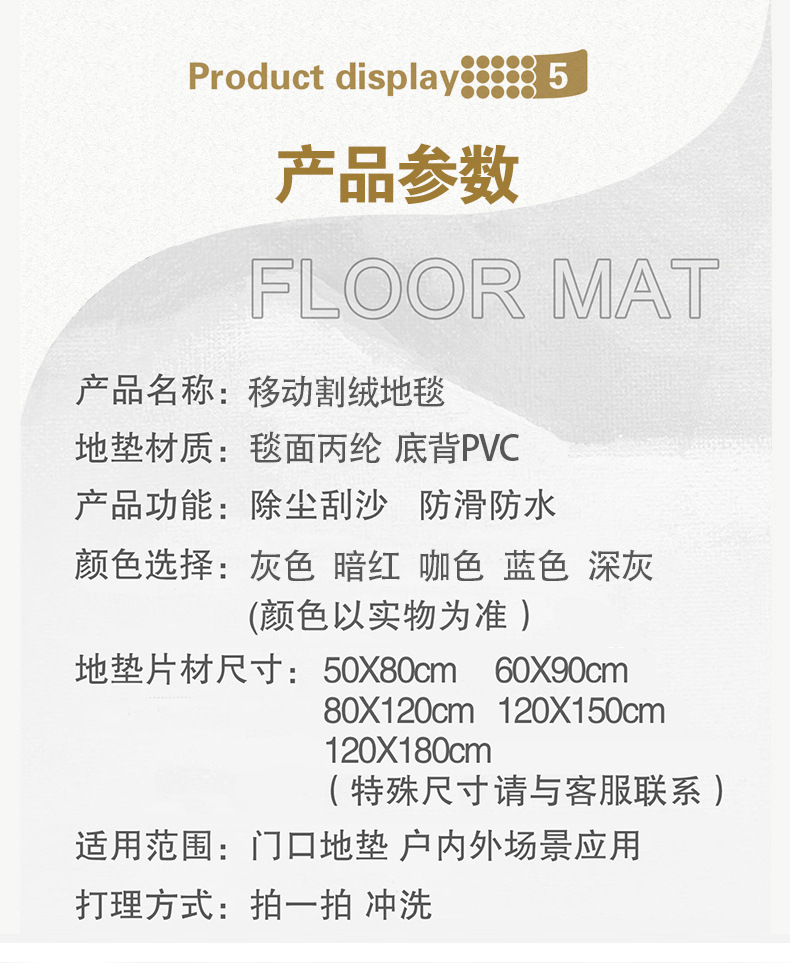 Product display 5

产品参数

FLOOR MAT

产品名称：移动割绒地毯

地垫材质：毯面丙纶 底背PVC

产品功能：除尘刮沙 防滑防水

颜色选择：灰色 暗红 咖色 蓝色 深灰
(颜色以实物为准)

地垫片材尺寸：50X80cm 60X90cm
80X120cm 120X150cm
120X180cm
(特殊尺寸请与客服联系)

适用范围：门口地垫 户内外场景应用

打理方式：拍一拍 冲洗